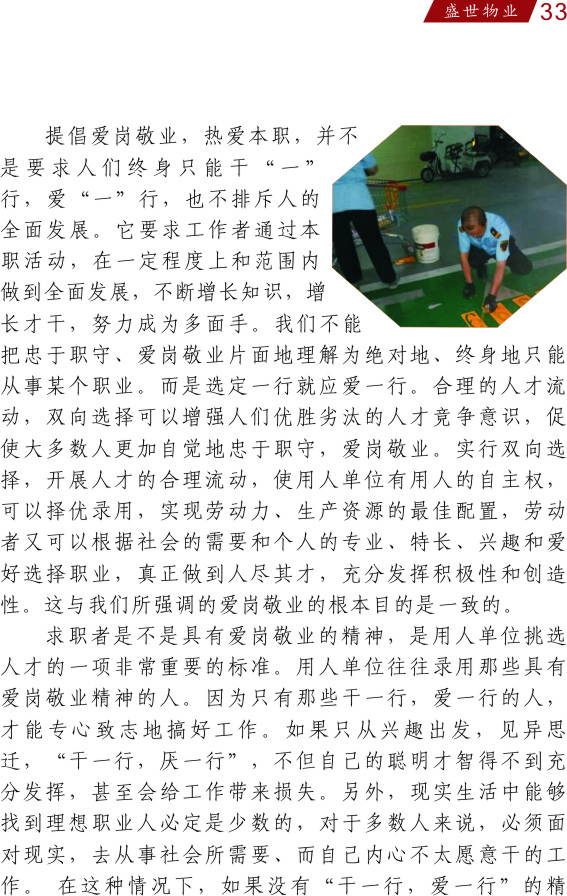 盛世物业 33

提倡爱岗敬业，热爱本职，并不是要求人们终身只能干“一”行，爱“一”行，也不排斥人的全面发展。它要求工作者通过本职活动，在一定程度上和范围内做到全面发展，不断增长知识，增长才干，努力成为多面手。我们不能把忠于职守、爱岗敬业片面地理解为绝对地、终身地只能从事某个职业。而是选定一行就应爱一行。合理的人才流动，双向选择可以增强人们优胜劣汰的人才竞争意识，促使大多数人更加自觉地忠于职守，爱岗敬业。实行双向选择，开展人才的合理流动，使用人单位有用人的自主权，可以择优录用，实现劳动力、生产资源的最佳配置，劳动者又可以根据社会的需要和个人的专业、特长、兴趣和爱好选择职业，真正做到人尽其才，充分发挥积极性和创造性。这与我们所强调的爱岗敬业的根本目的是一致的。

求职者是不是具有爱岗敬业的精神，是用人单位挑选人才的一项非常重要的标准。用人单位往往录用那些具有爱岗敬业精神的人。因为只有那些干一行，爱一行的人，才能专心致志地搞好工作。如果只从兴趣出发，见异思迁，“干一行，厌一行”，不但自己的聪明才智得不到充分发挥，甚至会给工作带来损失。另外，现实生活中能够找到理想职业人必定是少数的，对于多数人来说，必须面对现实，去从事社会所需要、而自己内心不太愿意干的工作。 在这种情况下，如果没有“干一行，爱一行”的精